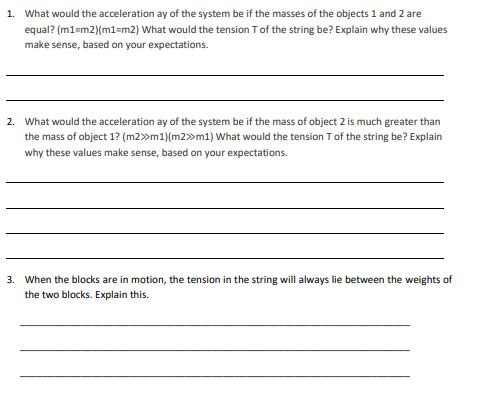 1. What would the acceleration ay of the system be if the masses of the objects 1 and 2 are equal? (m1=m2)(m1=m2) What would the tension T of the string be? Explain why these values make sense, based on your expectations.

2. What would the acceleration ay of the system be if the mass of object 2 is much greater than the mass of object 1? (m2≫m1)(m2≫m1) What would the tension T of the string be? Explain why these values make sense, based on your expectations.

3. When the blocks are in motion, the tension in the string will always lie between the weights of the two blocks. Explain this.